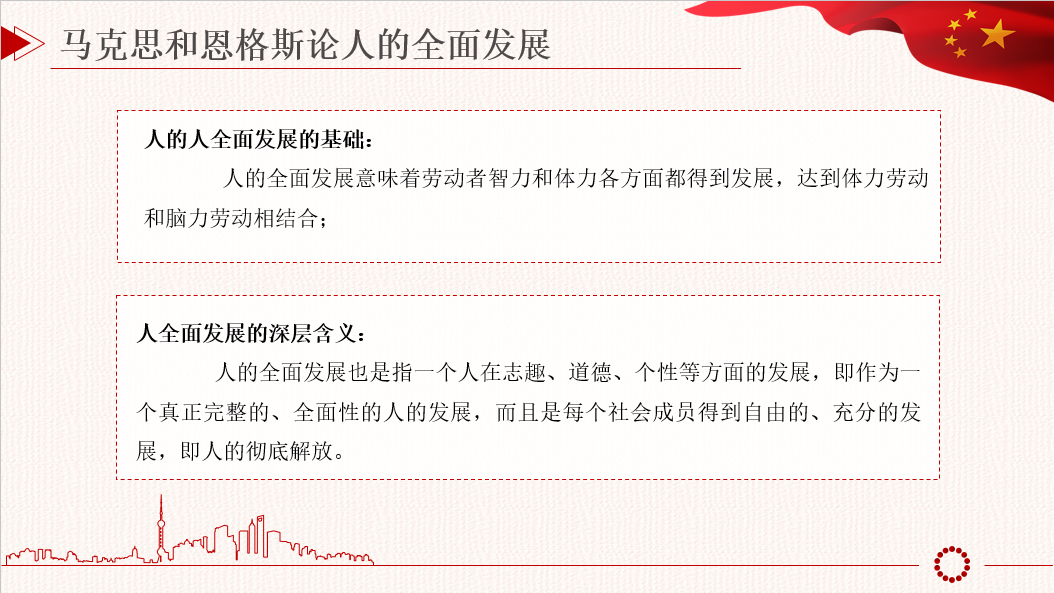 马克思和恩格斯论人的全面发展

人的人全面发展的基础:

人的全面发展意味着劳动者智力和体力各方面都得到发展，达到体力劳动和脑力劳动相结合;

人全面发展的深层含义:

人的全面发展也是指一个人在志趣、道德、个性等方面的发展，即作为一个真正完整的、全面性的人的发展，而且是每个社会成员得到自由的、充分的发展，即人的彻底解放。